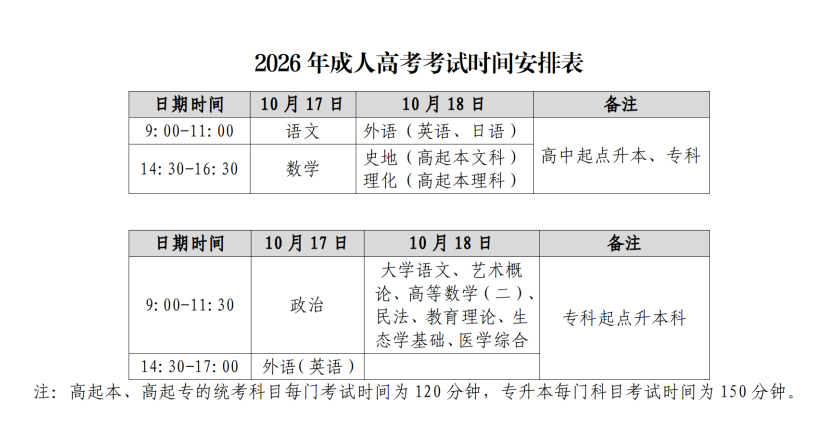 2026年成人高考考试时间安排表

| 日期时间 | 10月17日 | 10月18日 | 备注 |
|---|---|---|---|
| 9:00-11:00 | 语文 | 外语（英语、日语） | 高中起点升本、专科 |
| 14:30-16:30 | 数学 | 史地（高起本文科）理化（高起本理科） | |

| 日期时间 | 10月17日 | 10月18日 | 备注 |
|---|---|---|---|
| 9:00-11:30 | 政治 | 大学语文、艺术概论、高等数学（二）、民法、教育理论、生态学基础、医学综合 | 专科起点升本科 |
| 14:30-17:00 | 外语（英语） | | |

注：高起本、高起专的统考科目每门考试时间为120分钟，专升本每门科目考试时间为150分钟。